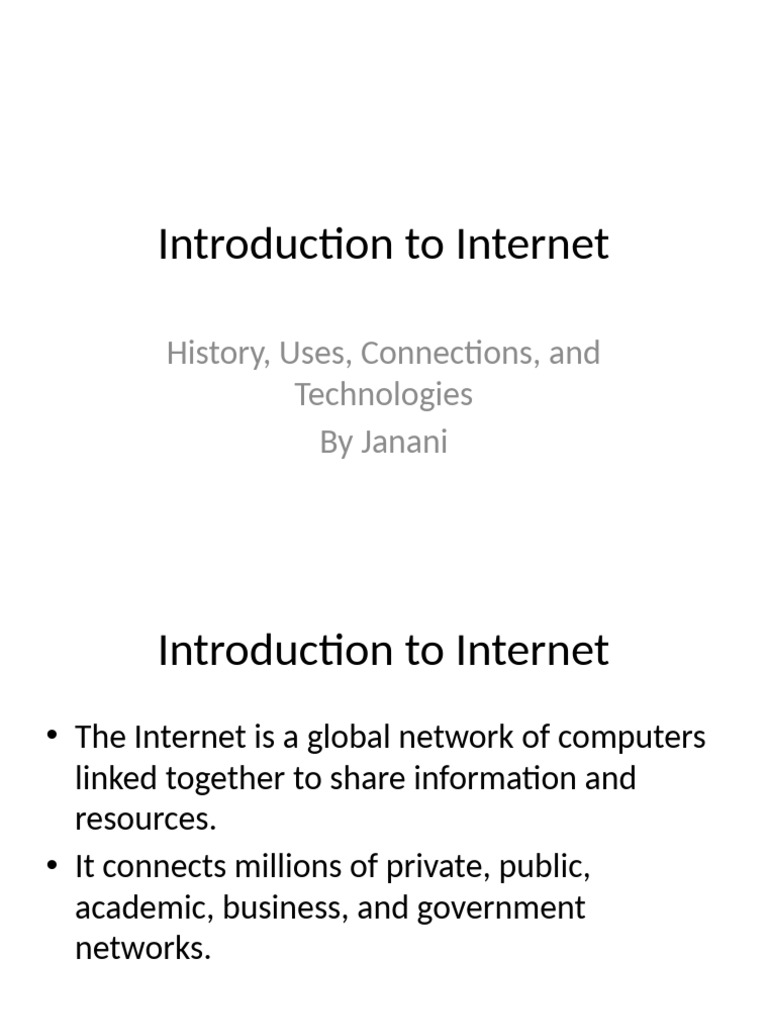 Introduction to Internet

History, Uses, Connections, and Technologies
By Janani

Introduction to Internet

• The Internet is a global network of computers linked together to share information and resources.
• It connects millions of private, public, academic, business, and government networks.